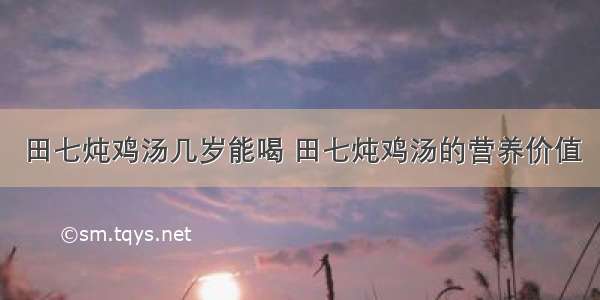 田七炖鸡汤几岁能喝 田七炖鸡汤的营养价值

©sm.tqys.net